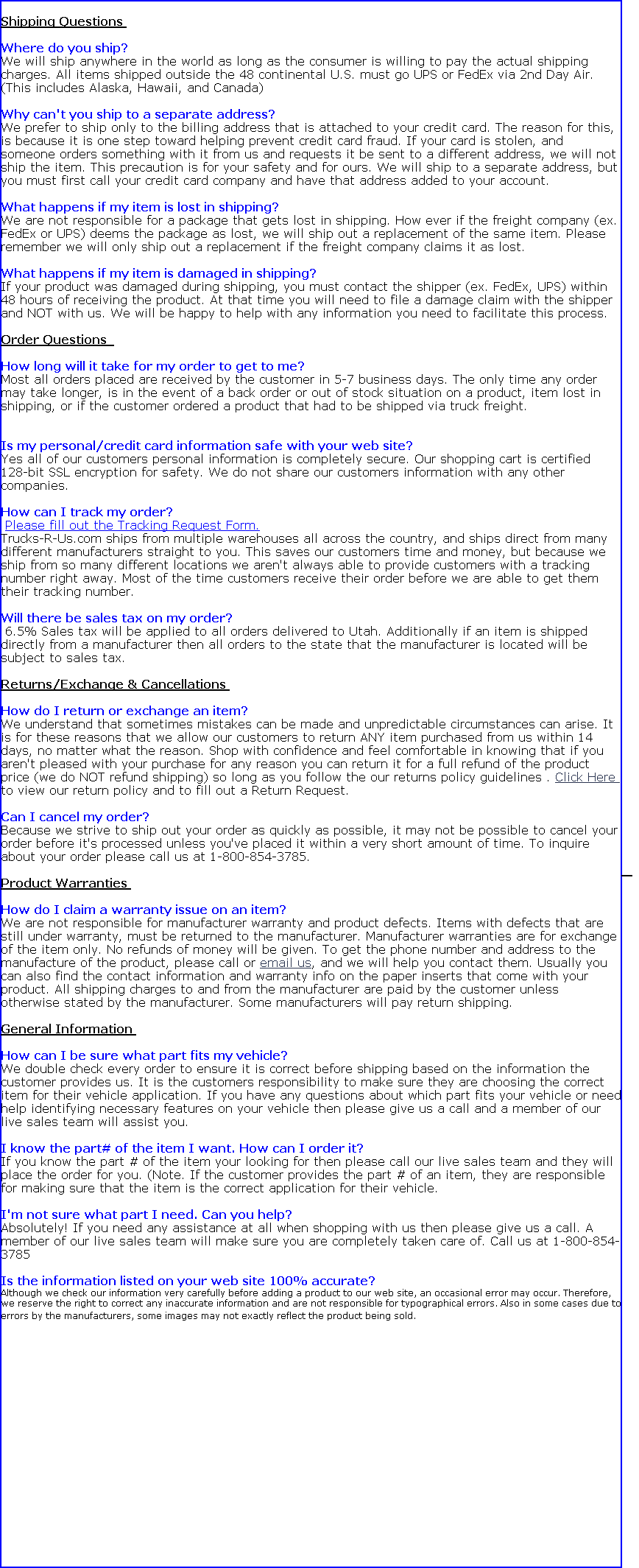 Shipping Questions

Where do you ship?
We will ship anywhere in the world as long as the consumer is willing to pay the actual shipping charges. All items shipped outside the 48 continental U.S. must go UPS or FedEx via 2nd Day Air. (This includes Alaska, Hawaii, and Canada)

Why can't you ship to a separate address?
We prefer to ship only to the billing address that is attached to your credit card. The reason for this, is because it is one step toward helping prevent credit card fraud. If your card is stolen, and someone orders something with it from us and requests it be sent to a different address, we will not ship the item. This precaution is for your safety and for ours. We will ship to a separate address, but you must first call your credit card company and have that address added to your account.

What happens if my item is lost in shipping?
We are not responsible for a package that gets lost in shipping. How ever if the freight company (ex. FedEx or UPS) deems the package as lost, we will ship out a replacement of the same item. Please remember we will only ship out a replacement if the freight company claims it as lost.

What happens if my item is damaged in shipping?
If your product was damaged during shipping, you must contact the shipper (ex. FedEx, UPS) within 48 hours of receiving the product. At that time you will need to file a damage claim with the shipper and NOT with us. We will be happy to help with any information you need to facilitate this process.

Order Questions

How long will it take for my order to get to me?
Most all orders placed are received by the customer in 5-7 business days. The only time any order may take longer, is in the event of a back order or out of stock situation on a product, item lost in shipping, or if the customer ordered a product that had to be shipped via truck freight.

Is my personal/credit card information safe with your web site?
Yes all of our customers personal information is completely secure. Our shopping cart is certified 128-bit SSL encryption for safety. We do not share our customers information with any other companies.

How can I track my order?
Please fill out the Tracking Request Form.
Trucks-R-Us.com ships from multiple warehouses all across the country, and ships direct from many different manufacturers straight to you. This saves our customers time and money, but because we ship from so many different locations we aren't always able to provide customers with a tracking number right away. Most of the time customers receive their order before we are able to get them their tracking number.

Will there be sales tax on my order?
6.5% Sales tax will be applied to all orders delivered to Utah. Additionally if an item is shipped directly from a manufacturer then all orders to the state that the manufacturer is located will be subject to sales tax.

Returns/Exchange & Cancellations

How do I return or exchange an item?
We understand that sometimes mistakes can be made and unpredictable circumstances can arise. It is for these reasons that we allow our customers to return ANY item purchased from us within 14 days, no matter what the reason. Shop with confidence and feel comfortable in knowing that if you aren't pleased with your purchase for any reason you can return it for a full refund of the product price (we do NOT refund shipping) so long as you follow the our returns policy guidelines . Click Here to view our return policy and to fill out a Return Request.

Can I cancel my order?
Because we strive to ship out your order as quickly as possible, it may not be possible to cancel your order before it's processed unless you've placed it within a very short amount of time. To inquire about your order please call us at 1-800-854-3785.

Product Warranties

How do I claim a warranty issue on an item?
We are not responsible for manufacturer warranty and product defects. Items with defects that are still under warranty, must be returned to the manufacturer. Manufacturer warranties are for exchange of the item only. No refunds of money will be given. To get the phone number and address to the manufacture of the product, please call or email us, and we will help you contact them. Usually you can also find the contact information and warranty info on the paper inserts that come with your product. All shipping charges to and from the manufacturer are paid by the customer unless otherwise stated by the manufacturer. Some manufacturers will pay return shipping.

General Information

How can I be sure what part fits my vehicle?
We double check every order to ensure it is correct before shipping based on the information the customer provides us. It is the customers responsibility to make sure they are choosing the correct item for their vehicle application. If you have any questions about which part fits your vehicle or need help identifying necessary features on your vehicle then please give us a call and a member of our live sales team will assist you.

I know the part# of the item I want. How can I order it?
If you know the part # of the item your looking for then please call our live sales team and they will place the order for you. (Note. If the customer provides the part # of an item, they are responsible for making sure that the item is the correct application for their vehicle.

I'm not sure what part I need. Can you help?
Absolutely! If you need any assistance at all when shopping with us then please give us a call. A member of our live sales team will make sure you are completely taken care of. Call us at 1-800-854-3785

Is the information listed on your web site 100% accurate?
Although we check our information very carefully before adding a product to our web site, an occasional error may occur. Therefore, we reserve the right to correct any inaccurate information and are not responsible for typographical errors. Also in some cases due to errors by the manufacturers, some images may not exactly reflect the product being sold.